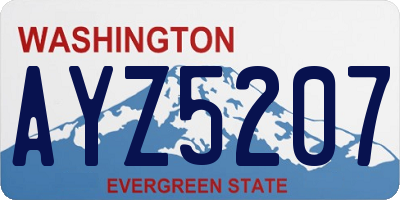 WASHINGTON

AYZ5207

EVERGREEN STATE